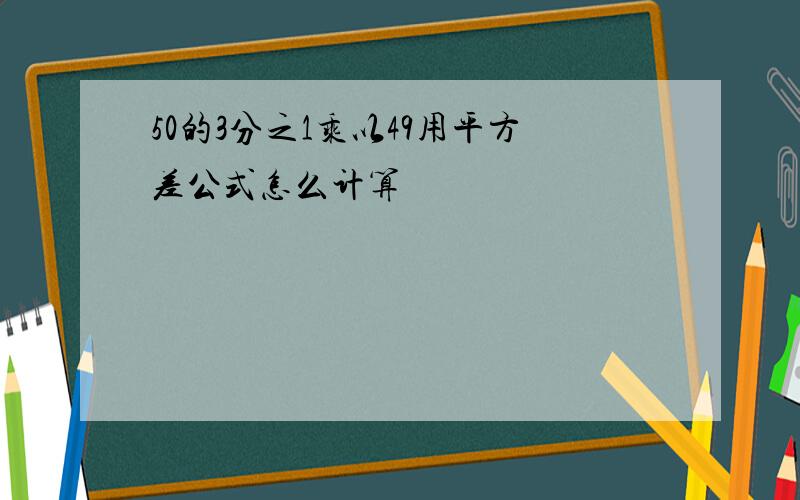 50的3分之1乘以49用平方差公式怎么计算